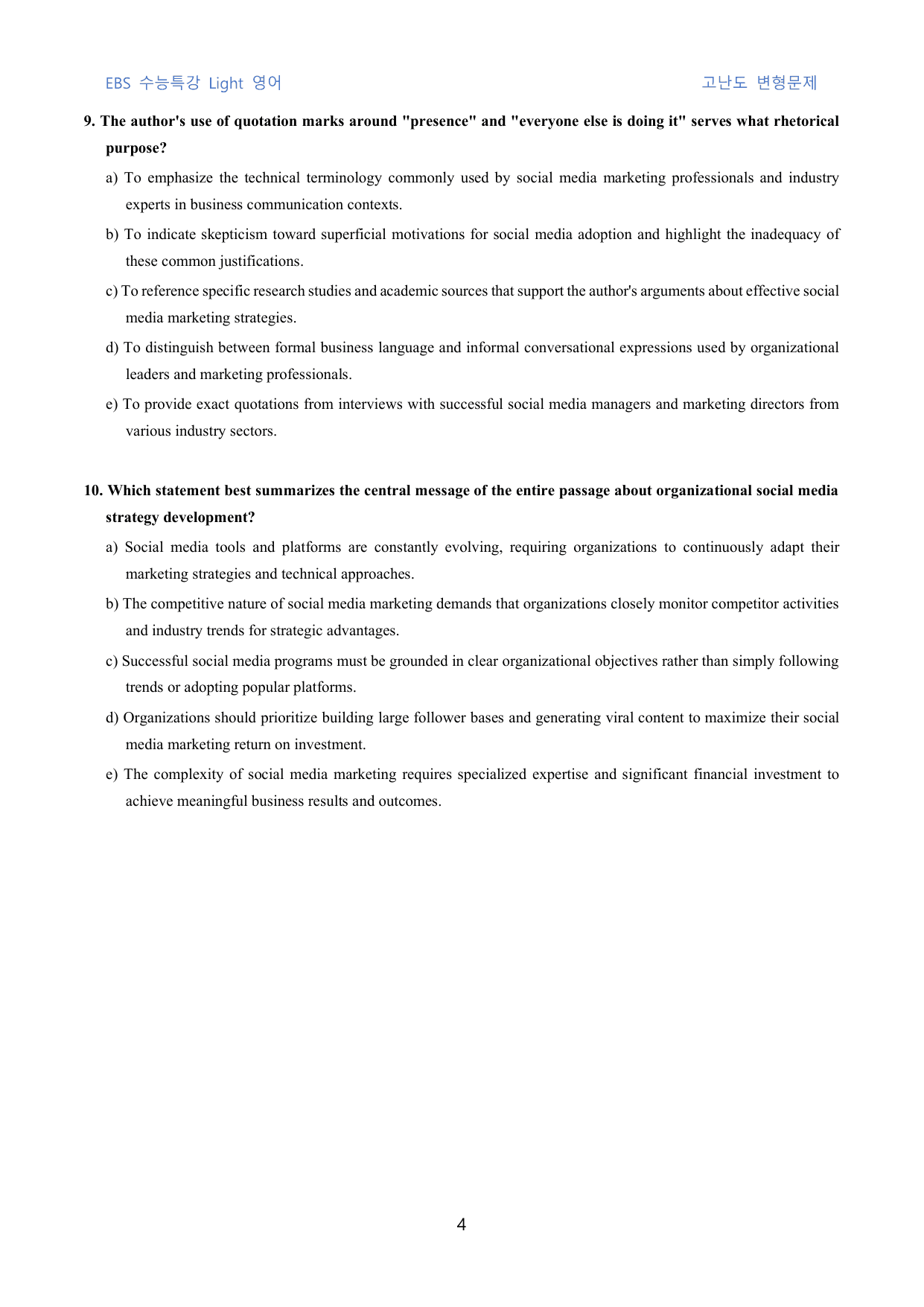 EBS 수능특강 Light 영어

고난도 변형문제

9. The author's use of quotation marks around "presence" and "everyone else is doing it" serves what rhetorical purpose?

a) To emphasize the technical terminology commonly used by social media marketing professionals and industry experts in business communication contexts.

b) To indicate skepticism toward superficial motivations for social media adoption and highlight the inadequacy of these common justifications.

c) To reference specific research studies and academic sources that support the author's arguments about effective social media marketing strategies.

d) To distinguish between formal business language and informal conversational expressions used by organizational leaders and marketing professionals.

e) To provide exact quotations from interviews with successful social media managers and marketing directors from various industry sectors.

10. Which statement best summarizes the central message of the entire passage about organizational social media strategy development?

a) Social media tools and platforms are constantly evolving, requiring organizations to continuously adapt their marketing strategies and technical approaches.

b) The competitive nature of social media marketing demands that organizations closely monitor competitor activities and industry trends for strategic advantages.

c) Successful social media programs must be grounded in clear organizational objectives rather than simply following trends or adopting popular platforms.

d) Organizations should prioritize building large follower bases and generating viral content to maximize their social media marketing return on investment.

e) The complexity of social media marketing requires specialized expertise and significant financial investment to achieve meaningful business results and outcomes.

4